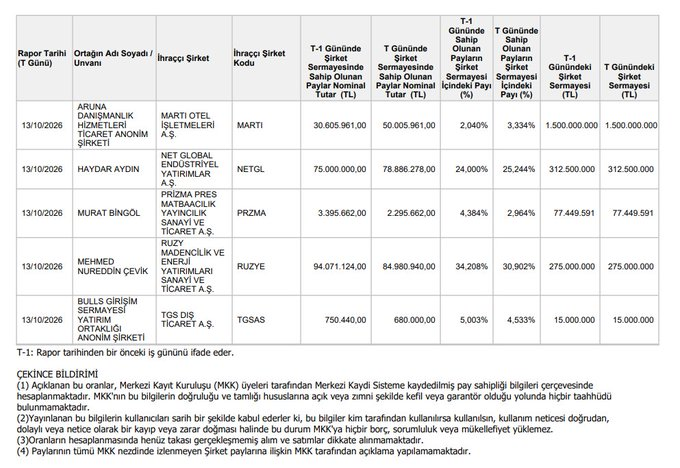 | Rapor Tarihi (T Günü) | Ortağın Adı Soyadı / Unvanı | İhraççı Şirket | İhraççı Şirket Kodu | T-1 Gününde Şirket Sermayesinde Sahip Olunan Paylar Nominal Tutar (TL) | T Gününde Şirket Sermayesinde Sahip Olunan Paylar Nominal Tutar (TL) | T-1 Gününde Sahip Olunan Payların Şirket Sermayesi İçindeki Payı (%) | T Gününde Sahip Olunan Payların Şirket Sermayesi İçindeki Payı (%) | T-1 Günündeki Şirket Sermayesi (TL) | T Günündeki Şirket Sermayesi (TL) |
|---|---|---|---|---|---|---|---|---|---|
| 13/10/2026 | ARUNA DANIŞMANLIK HİZMETLERİ TİCARET ANONİM ŞİRKETİ | MARTI OTEL İŞLETMELERİ A.Ş. | MARTI | 30.605.961,00 | 50.005.961,00 | 2,040% | 3,334% | 1.500.000.000 | 1.500.000.000 |
| 13/10/2026 | HAYDAR AYDIN | NET GLOBAL ENDÜSTRİYEL YATIRIMLAR A.Ş. | NETGL | 75.000.000,00 | 78.886.278,00 | 24,000% | 25,244% | 312.500.000 | 312.500.000 |
| 13/10/2026 | MURAT BİNGÖL | PRİZMA PRES MATBAACILIK YAYINCILIK SANAYİ VE TİCARET A.Ş. | PRZMA | 3.395.662,00 | 2.295.662,00 | 4,384% | 2,964% | 77.449.591 | 77.449.591 |
| 13/10/2026 | MEHMED NUREDDİN ÇEVİK | RUZY MADENCİLİK VE ENERJİ YATIRIMLARI SANAYİ VE TİCARET A.Ş. | RUZYE | 94.071.124,00 | 84.980.940,00 | 34,208% | 30,902% | 275.000.000 | 275.000.000 |
| 13/10/2026 | BULLS GİRİŞİM SERMAYESİ YATIRIM ORTAKLIĞI ANONİM ŞİRKETİ | TGS DIŞ TİCARET A.Ş. | TGSAS | 750.440,00 | 680.000,00 | 5,003% | 4,533% | 15.000.000 | 15.000.000 |

T-1: Rapor tarihinden bir önceki iş gününü ifade eder.

ÇEKİNCE BİLDİRİMİ
(1) Açıklanan bu oranlar, Merkezi Kayıt Kuruluşu (MKK) üyeleri tarafından Merkezi Kaydi Sisteme kaydedilmiş pay sahipliği bilgileri çerçevesinde hesaplanmaktadır. MKK'nın bu bilgilerin doğruluğu ve tamlığı hususlarına açık veya zımni şekilde kefil veya garantör olduğu yolunda hiçbir taahhüdü bulunmamaktadır.
(2)Yayınlanan bu bilgilerin kullanıcıları sarih bir şekilde kabul ederler ki, bu bilgiler kim tarafından kullanılırsa kullanılsın, kullanım neticesi doğrudan, dolaylı veya netice olarak bir kayıp veya zarar doğması halinde bu durum MKK'ya hiçbir borç, sorumluluk veya mükellefiyet yüklemez.
(3)Oranların hesaplanmasında henüz takası gerçekleşmemiş alım ve satımlar dikkate alınmamaktadır.
(4) Paylarının tümü MKK nezdinde izlenmeyen Şirket paylarına ilişkin MKK tarafından açıklama yapılamamaktadır.